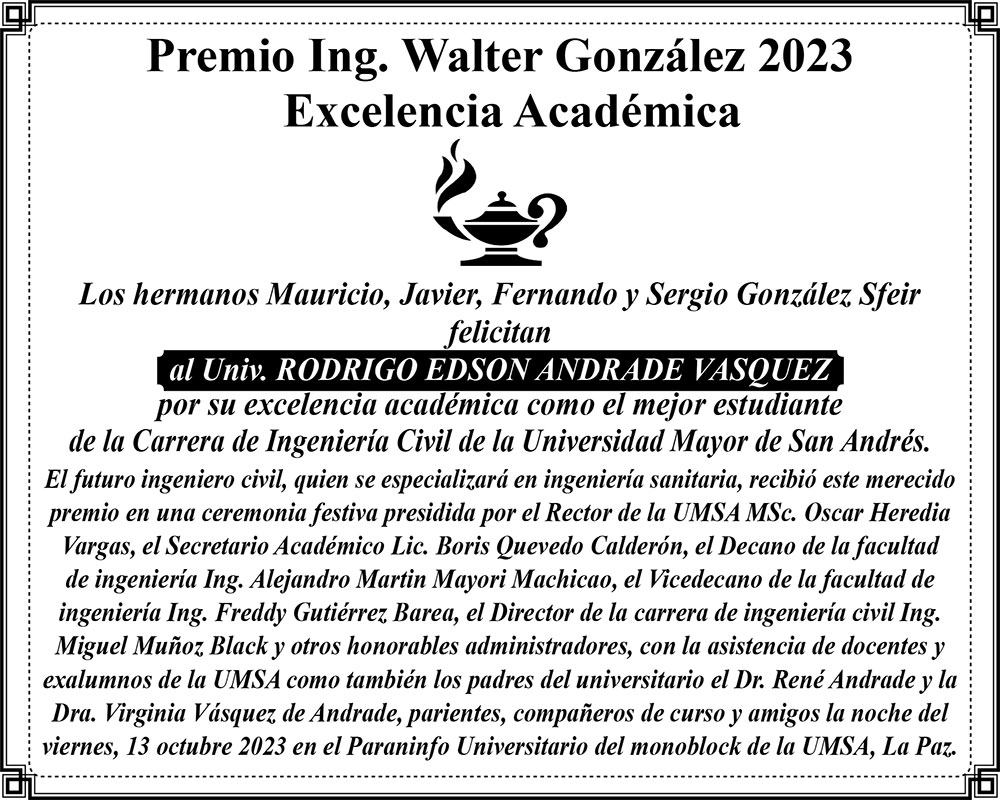 Premio Ing. Walter González 2023
Excelencia Académica

Los hermanos Mauricio, Javier, Fernando y Sergio González Sfeir felicitan
al Univ. RODRIGO EDSON ANDRADE VASQUEZ
por su excelencia académica como el mejor estudiante de la Carrera de Ingeniería Civil de la Universidad Mayor de San Andrés.

El futuro ingeniero civil, quien se especializará en ingeniería sanitaria, recibió este merecido premio en una ceremonia festiva presidida por el Rector de la UMSA MSc. Oscar Heredia Vargas, el Secretario Académico Lic. Boris Quevedo Calderón, el Decano de la facultad de ingeniería Ing. Alejandro Martin Mayori Machicao, el Vicedecano de la facultad de ingeniería Ing. Freddy Gutiérrez Barea, el Director de la carrera de ingeniería civil Ing. Miguel Muñoz Black y otros honorables administradores, con la asistencia de docentes y exalumnos de la UMSA como también los padres del universitario el Dr. René Andrade y la Dra. Virginia Vásquez de Andrade, parientes, compañeros de curso y amigos la noche del viernes, 13 octubre 2023 en el Paraninfo Universitario del monoblock de la UMSA, La Paz.